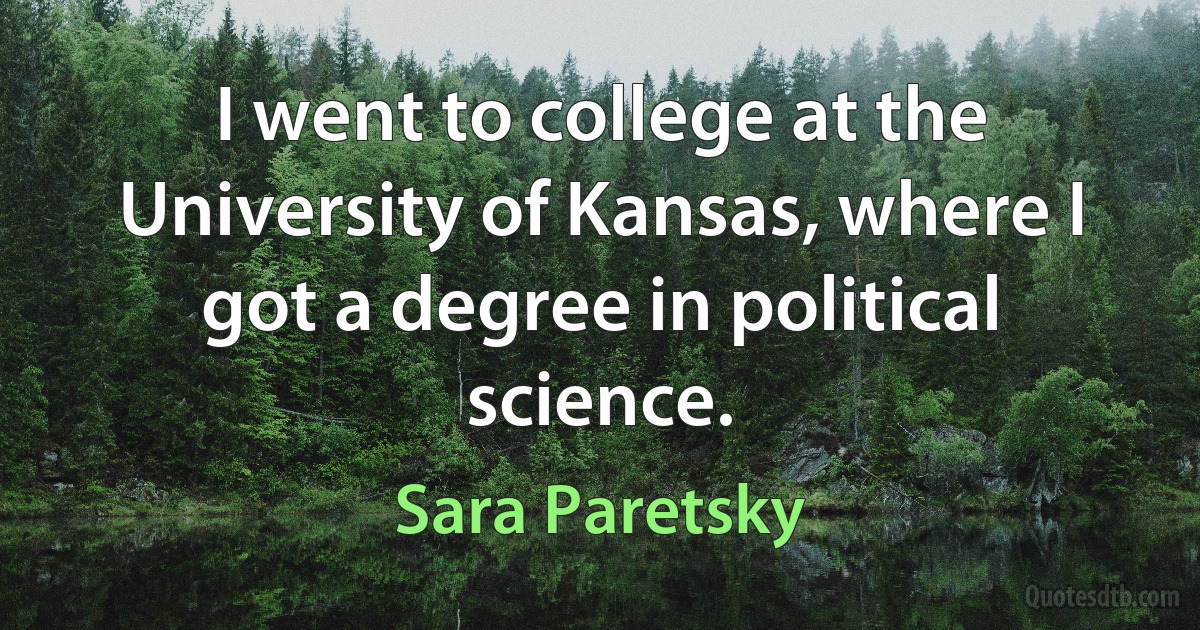 I went to college at the University of Kansas, where I got a degree in political science.

Sara Paretsky

Quotesdtb.com